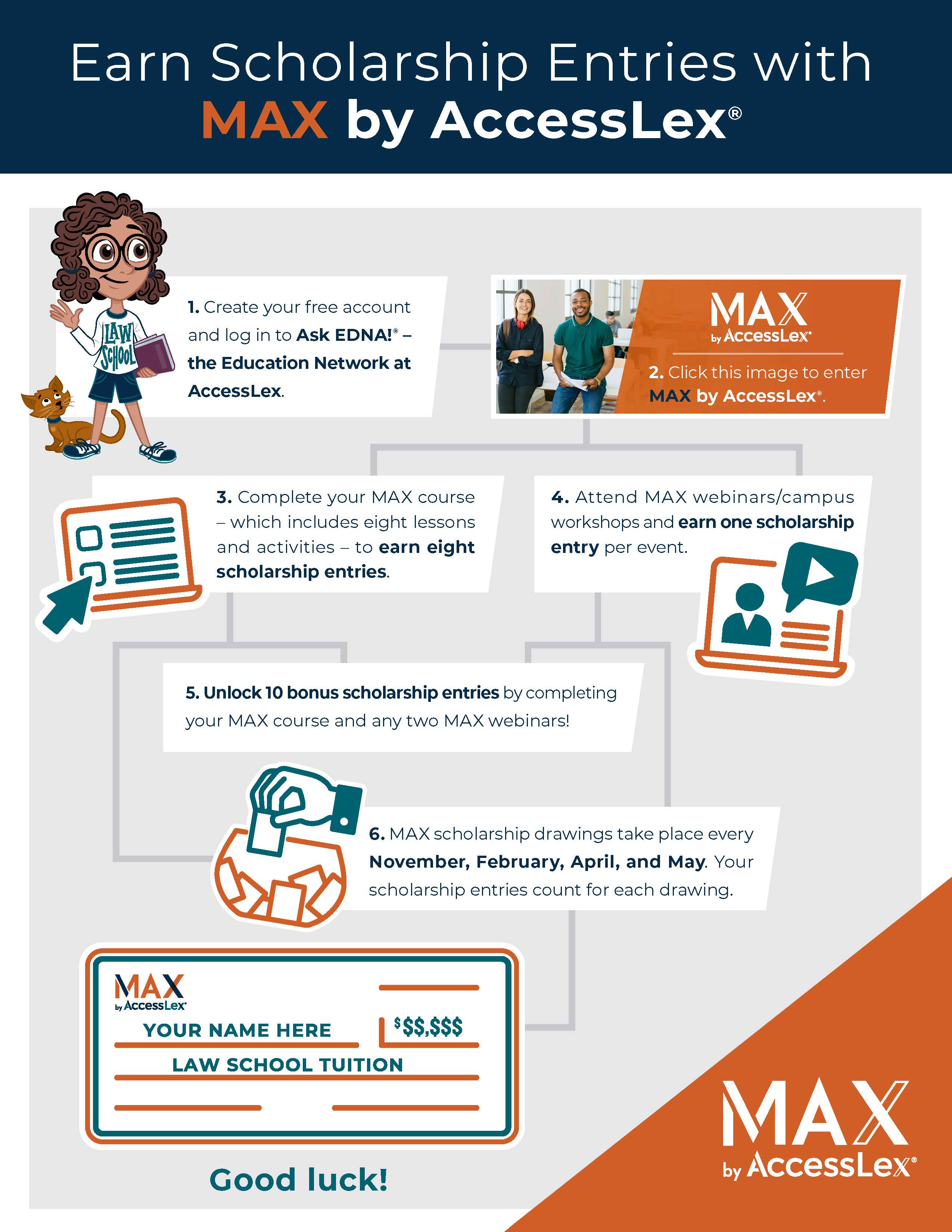 Earn Scholarship Entries with MAX by AccessLex®

LAW SCHOOL

1. Create your free account and log in to Ask EDNA!® – the Education Network at AccessLex.

MAX by AccessLex®

2. Click this image to enter MAX by AccessLex®.

3. Complete your MAX course – which includes eight lessons and activities – to earn eight scholarship entries.

4. Attend MAX webinars/campus workshops and earn one scholarship entry per event.

5. Unlock 10 bonus scholarship entries by completing your MAX course and any two MAX webinars!

6. MAX scholarship drawings take place every November, February, April, and May. Your scholarship entries count for each drawing.

MAX by AccessLex®

YOUR NAME HERE

$$$,$$$

LAW SCHOOL TUITION

Good luck!

MAX by AccessLex®